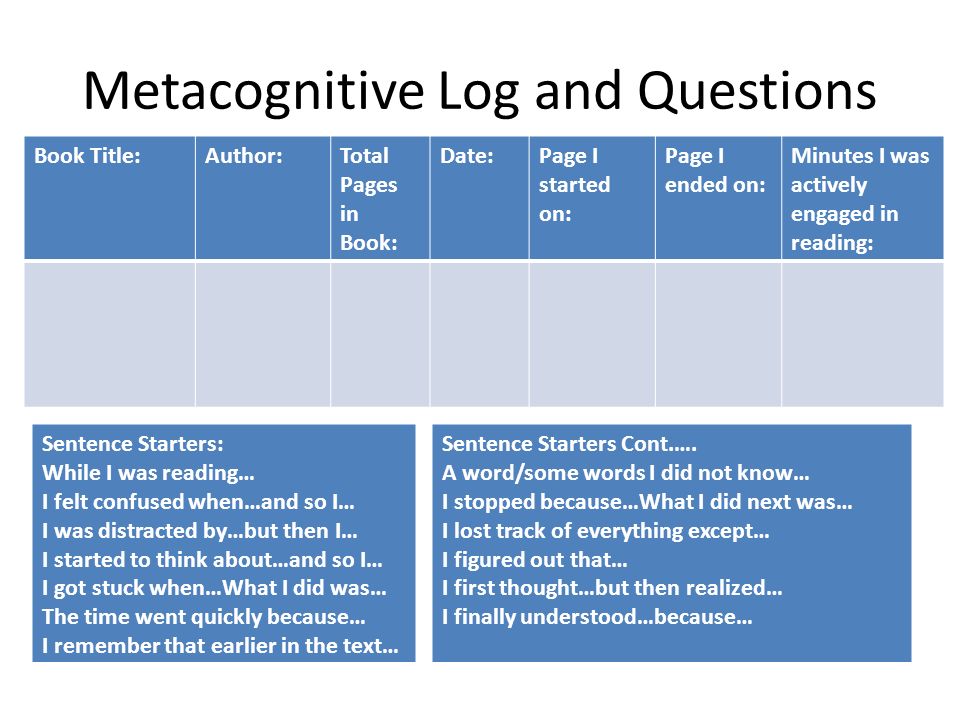 Metacognitive Log and Questions

| Book Title: | Author: | Total Pages in Book: | Date: | Page I started on: | Page I ended on: | Minutes I was actively engaged in reading: |
|---|---|---|---|---|---|---|
| | | | | | | |

Sentence Starters:
While I was reading…
I felt confused when…and so I…
I was distracted by…but then I…
I started to think about…and so I…
I got stuck when…What I did was…
The time went quickly because…
I remember that earlier in the text…

Sentence Starters Cont…..
A word/some words I did not know…
I stopped because…What I did next was…
I lost track of everything except…
I figured out that…
I first thought…but then realized…
I finally understood…because…